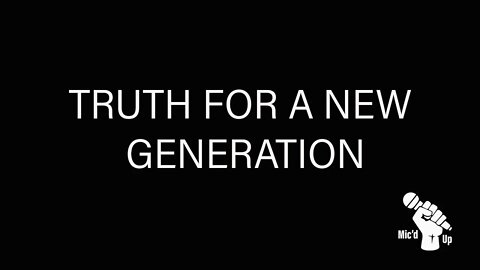 TRUTH FOR A NEW GENERATION

Mic'd Up